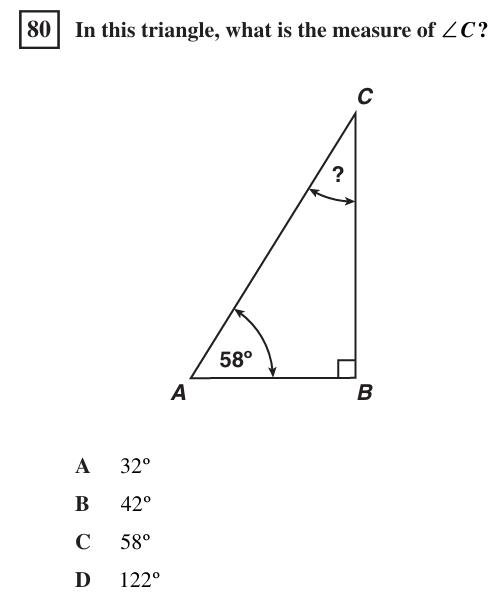 80 In this triangle, what is the measure of $\angle C$?

C

?

58°

A

B

A 32°

B 42°

C 58°

D 122°